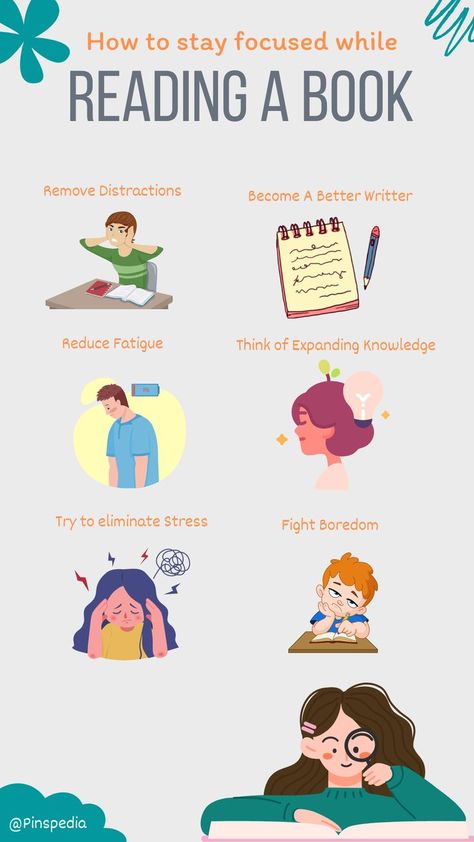 How to stay focused while

READING A BOOK

Remove Distractions

Become A Better Writter

Reduce Fatigue

Think of Expanding Knowledge

Try to eliminate Stress

Fight Boredom

@Pinspedia